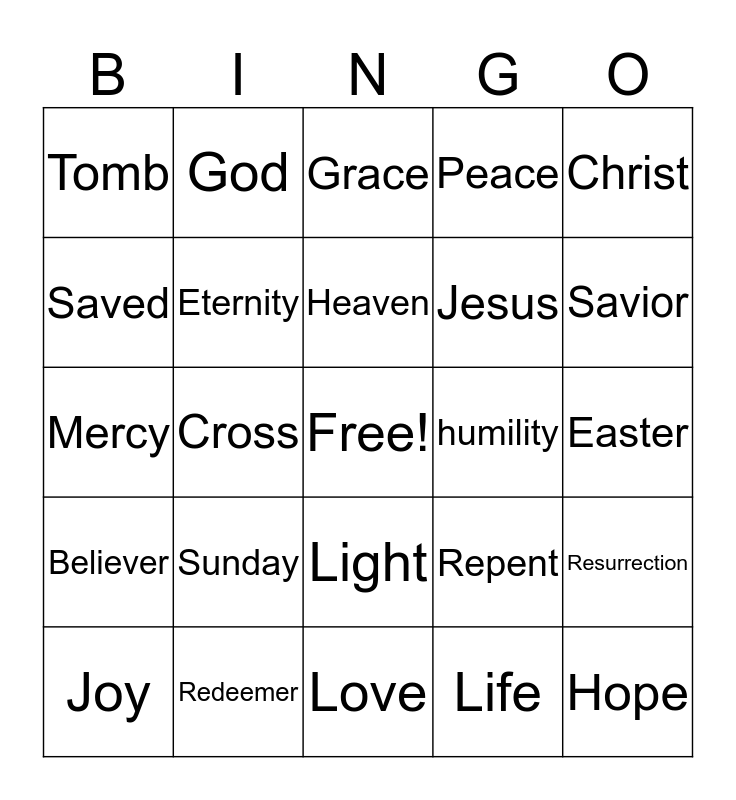 | B | I | N | G | O |
|---|---|---|---|---|
| Tomb | God | Grace | Peace | Christ |
| Saved | Eternity | Heaven | Jesus | Savior |
| Mercy | Cross | Free! | humility | Easter |
| Believer | Sunday | Light | Repent | Resurrection |
| Joy | Redeemer | Love | Life | Hope |